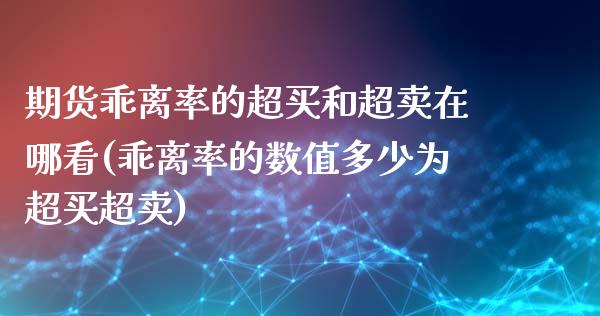 期货乖离率的超买和超卖在哪看(乖离率的数值多少为超买超卖)